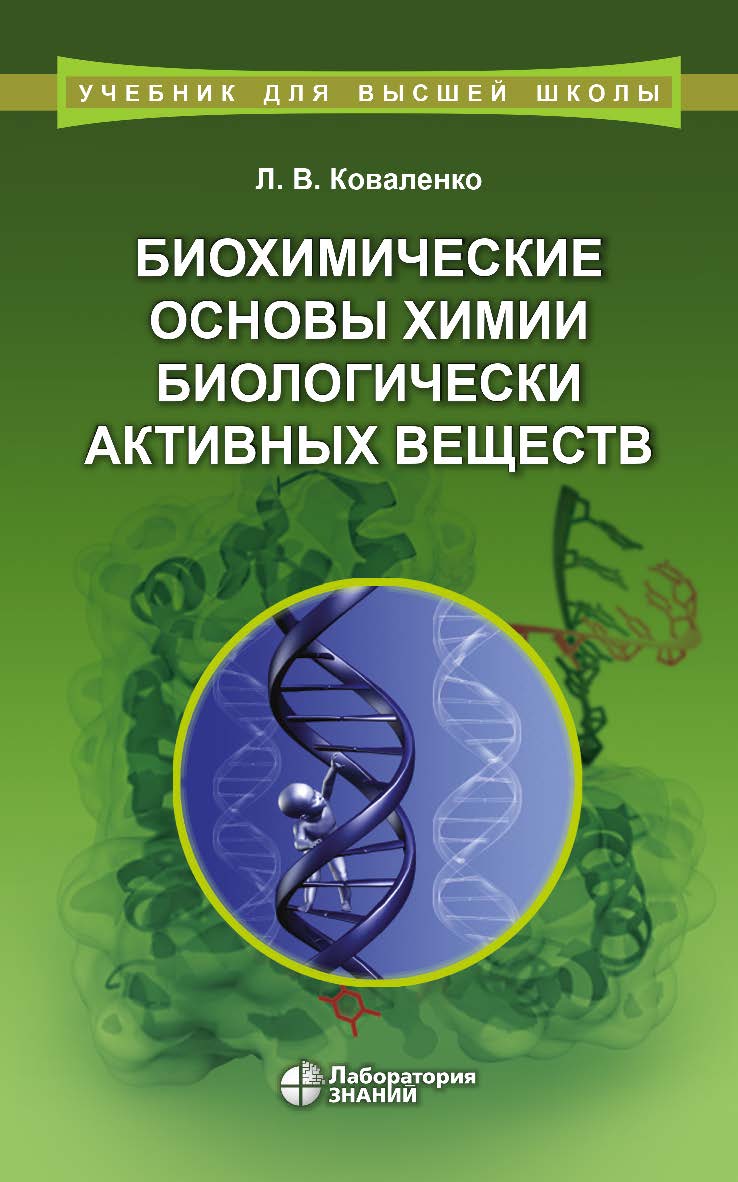 УЧЕБНИК ДЛЯ ВЫСШЕЙ ШКОЛЫ

Л. В. Коваленко

БИОХИМИЧЕСКИЕ ОСНОВЫ ХИМИИ БИОЛОГИЧЕСКИ АКТИВНЫХ ВЕЩЕСТВ

Лаборатория ЗНАНИЙ